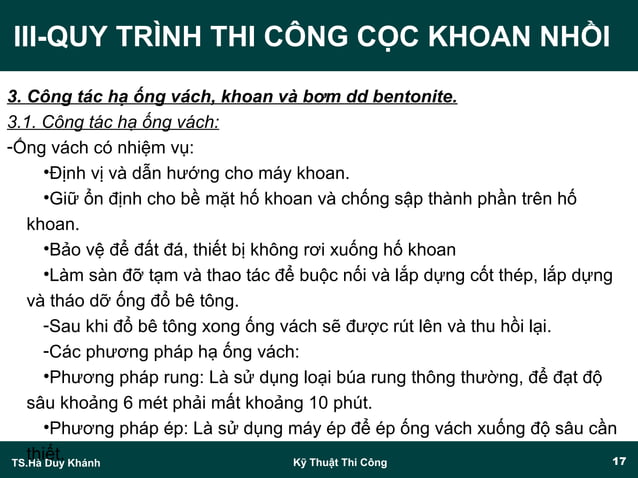 III-QUY TRÌNH THI CÔNG CỌC KHOAN NHỒI

3. Công tác hạ ống vách, khoan và bơm dd bentonite.

3.1. Công tác hạ ống vách:

-Ống vách có nhiệm vụ:

•Định vị và dẫn hướng cho máy khoan.

•Giữ ổn định cho bề mặt hố khoan và chống sập thành phần trên hố khoan.

•Bảo vệ để đất đá, thiết bị không rơi xuống hố khoan

•Làm sàn đỡ tạm và thao tác để buộc nối và lắp dựng cốt thép, lắp dựng và tháo dỡ ống đổ bê tông.

-Sau khi đổ bê tông xong ống vách sẽ được rút lên và thu hồi lại.

-Các phương pháp hạ ống vách:

•Phương pháp rung: Là sử dụng loại búa rung thông thường, để đạt độ sâu khoảng 6 mét phải mất khoảng 10 phút.

•Phương pháp ép: Là sử dụng máy ép để ép ống vách xuống độ sâu cần thiết

TS.Hà Duy Khánh

Kỹ Thuật Thi Công

17